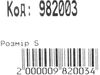 Код: 982003

Розмір S

2 000009 820034